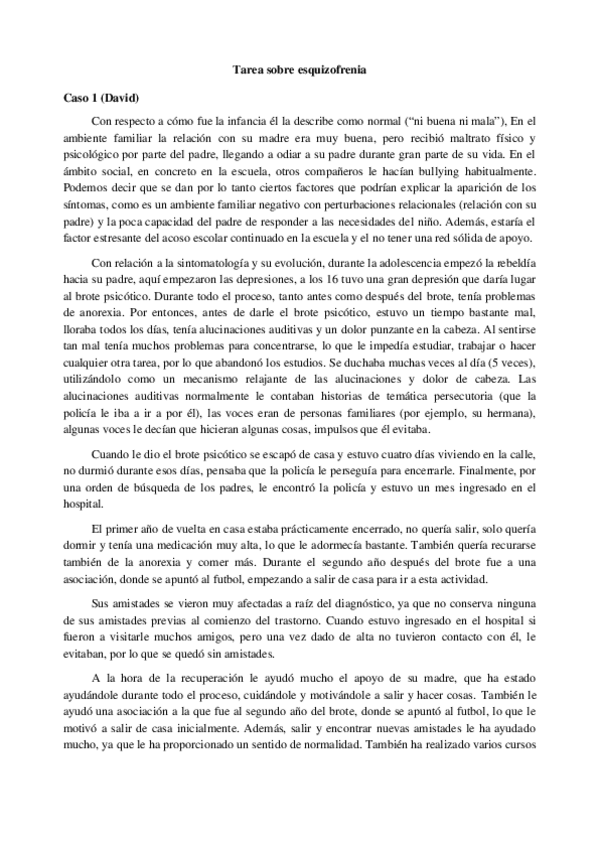 Tarea sobre esquizofrenia

Caso 1 (David)

Con respecto a cómo fue la infancia él la describe como normal ("ni buena ni mala"), En el ambiente familiar la relación con su madre era muy buena, pero recibió maltrato físico y psicológico por parte del padre, llegando a odiar a su padre durante gran parte de su vida. En el ámbito social, en concreto en la escuela, otros compañeros le hacían bullying habitualmente. Podemos decir que se dan por lo tanto ciertos factores que podrían explicar la aparición de los síntomas, como es un ambiente familiar negativo con perturbaciones relacionales (relación con su padre) y la poca capacidad del padre de responder a las necesidades del niño. Además, estaría el factor estresante del acoso escolar continuado en la escuela y el no tener una red sólida de apoyo.

Con relación a la sintomatología y su evolución, durante la adolescencia empezó la rebeldía hacia su padre, aquí empezaron las depresiones, a los 16 tuvo una gran depresión que daría lugar al brote psicótico. Durante todo el proceso, tanto antes como después del brote, tenía problemas de anorexia. Por entonces, antes de darle el brote psicótico, estuvo un tiempo bastante mal, lloraba todos los días, tenía alucinaciones auditivas y un dolor punzante en la cabeza. Al sentirse tan mal tenía muchos problemas para concentrarse, lo que le impedía estudiar, trabajar o hacer cualquier otra tarea, por lo que abandonó los estudios. Se duchaba muchas veces al día (5 veces), utilizándolo como un mecanismo relajante de las alucinaciones y dolor de cabeza. Las alucinaciones auditivas normalmente le contaban historias de temática persecutoria (que la policía le iba a ir a por él), las voces eran de personas familiares (por ejemplo, su hermana), algunas voces le decían que hicieran algunas cosas, impulsos que él evitaba.

Cuando le dio el brote psicótico se escapó de casa y estuvo cuatro días viviendo en la calle, no durmió durante esos días, pensaba que la policía le perseguía para encerrarle. Finalmente, por una orden de búsqueda de los padres, le encontró la policía y estuvo un mes ingresado en el hospital.

El primer año de vuelta en casa estaba prácticamente encerrado, no quería salir, solo quería dormir y tenía una medicación muy alta, lo que le adormecía bastante. También quería recurarse también de la anorexia y comer más. Durante el segundo año después del brote fue a una asociación, donde se apuntó al futbol, empezando a salir de casa para ir a esta actividad.

Sus amistades se vieron muy afectadas a raíz del diagnóstico, ya que no conserva ninguna de sus amistades previas al comienzo del trastorno. Cuando estuvo ingresado en el hospital si fueron a visitarle muchos amigos, pero una vez dado de alta no tuvieron contacto con él, le evitaban, por lo que se quedó sin amistades.

A la hora de la recuperación le ayudó mucho el apoyo de su madre, que ha estado ayudándole durante todo el proceso, cuidándole y motivándole a salir y hacer cosas. También le ayudó una asociación a la que fue al segundo año del brote, donde se apuntó al futbol, lo que le motivó a salir de casa inicialmente. Además, salir y encontrar nuevas amistades le ha ayudado mucho, ya que le ha proporcionado un sentido de normalidad. También ha realizado varios cursos